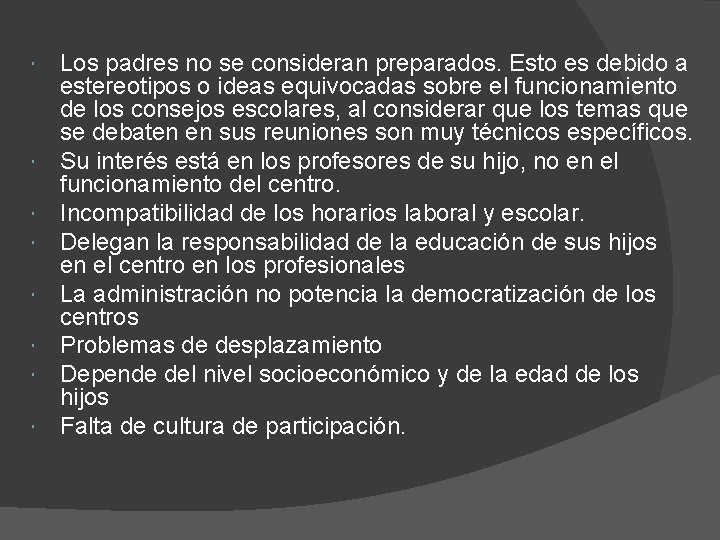 • Los padres no se consideran preparados. Esto es debido a estereotipos o ideas equivocadas sobre el funcionamiento de los consejos escolares, al considerar que los temas que se debaten en sus reuniones son muy técnicos específicos.
• Su interés está en los profesores de su hijo, no en el funcionamiento del centro.
• Incompatibilidad de los horarios laboral y escolar.
• Delegan la responsabilidad de la educación de sus hijos en el centro en los profesionales
• La administración no potencia la democratización de los centros
• Problemas de desplazamiento
• Depende del nivel socioeconómico y de la edad de los hijos
• Falta de cultura de participación.